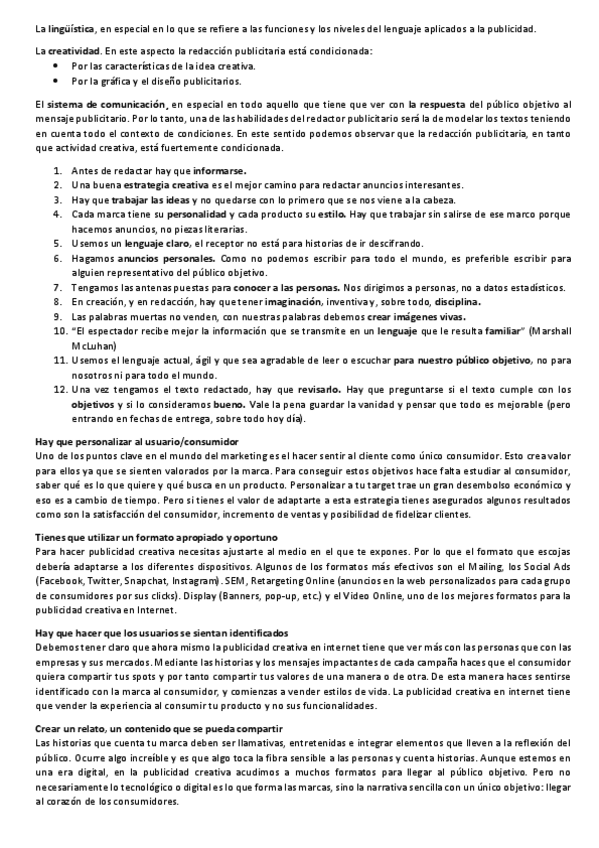 La lingüística, en especial en lo que se refiere a las funciones y los niveles del lenguaje aplicados a la publicidad.

La creatividad. En este aspecto la redacción publicitaria está condicionada:
• Por las características de la idea creativa.
• Por la gráfica y el diseño publicitarios.

El sistema de comunicación, en especial en todo aquello que tiene que ver con la respuesta del público objetivo al mensaje publicitario. Por lo tanto, una de las habilidades del redactor publicitario será la de modelar los textos teniendo en cuenta todo el contexto de condiciones. En este sentido podemos observar que la redacción publicitaria, en tanto que actividad creativa, está fuertemente condicionada.

1. Antes de redactar hay que informarse.
2. Una buena estrategia creativa es el mejor camino para redactar anuncios interesantes.
3. Hay que trabajar las ideas y no quedarse con lo primero que se nos viene a la cabeza.
4. Cada marca tiene su personalidad y cada producto su estilo. Hay que trabajar sin salirse de ese marco porque hacemos anuncios, no piezas literarias.
5. Usemos un lenguaje claro, el receptor no está para historias de ir descifrando.
6. Hagamos anuncios personales. Como no podemos escribir para todo el mundo, es preferible escribir para alguien representativo del público objetivo.
7. Tengamos las antenas puestas para conocer a las personas. Nos dirigimos a personas, no a datos estadísticos.
8. En creación, y en redacción, hay que tener imaginación, inventiva y, sobre todo, disciplina.
9. Las palabras muertas no venden, con nuestras palabras debemos crear imágenes vivas.
10. "El espectador recibe mejor la información que se transmite en un lenguaje que le resulta familiar" (Marshall McLuhan)
11. Usemos el lenguaje actual, ágil y que sea agradable de leer o escuchar para nuestro público objetivo, no para nosotros ni para todo el mundo.
12. Una vez tengamos el texto redactado, hay que revisarlo. Hay que preguntarse si el texto cumple con los objetivos y si lo consideramos bueno. Vale la pena guardar la vanidad y pensar que todo es mejorable (pero entrando en fechas de entrega, sobre todo hoy día).

Hay que personalizar al usuario/consumidor
Uno de los puntos clave en el mundo del marketing es el hacer sentir al cliente como único consumidor. Esto crea valor para ellos ya que se sienten valorados por la marca. Para conseguir estos objetivos hace falta estudiar al consumidor, saber qué es lo que quiere y qué busca en un producto. Personalizar a tu target trae un gran desembolso económico y eso es a cambio de tiempo. Pero si tienes el valor de adaptarte a esta estrategia tienes asegurados algunos resultados como son la satisfacción del consumidor, incremento de ventas y posibilidad de fidelizar clientes.

Tienes que utilizar un formato apropiado y oportuno
Para hacer publicidad creativa necesitas ajustarte al medio en el que te expones. Por lo que el formato que escojas debería adaptarse a los diferentes dispositivos. Algunos de los formatos más efectivos son el Mailing, los Social Ads (Facebook, Twitter, Snapchat, Instagram). SEM, Retargeting Online (anuncios en la web personalizados para cada grupo de consumidores por sus clicks). Display (Banners, pop-up, etc.) y el Video Online, uno de los mejores formatos para la publicidad creativa en Internet.

Hay que hacer que los usuarios se sientan identificados
Debemos tener claro que ahora mismo la publicidad creativa en internet tiene que ver más con las personas que con las empresas y sus mercados. Mediante las historias y los mensajes impactantes de cada campaña haces que el consumidor quiera compartir tus spots y por tanto compartir tus valores de una manera o de otra. De esta manera haces sentirse identificado con la marca al consumidor, y comienzas a vender estilos de vida. La publicidad creativa en internet tiene que vender la experiencia al consumir tu producto y no sus funcionalidades.

Crear un relato, un contenido que se pueda compartir
Las historias que cuenta tu marca deben ser llamativas, entretenidas e integrar elementos que lleven a la reflexión del público. Ocurre algo increíble y es que algo toca la fibra sensible a las personas y cuenta historias. Aunque estemos en una era digital, en la publicidad creativa acudimos a muchos formatos para llegar al público objetivo. Pero no necesariamente lo tecnológico o digital es lo que forma las marcas, sino la narrativa sencilla con un único objetivo: llegar al corazón de los consumidores.